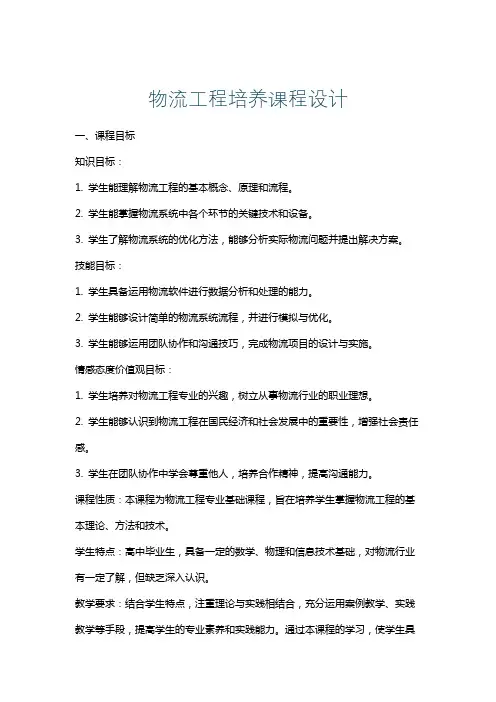 物流工程培养课程设计

一、课程目标

知识目标：

1. 学生能理解物流工程的基本概念、原理和流程。

2. 学生能掌握物流系统中各个环节的关键技术和设备。

3. 学生了解物流系统的优化方法，能够分析实际物流问题并提出解决方案。

技能目标：

1. 学生具备运用物流软件进行数据分析和处理的能力。

2. 学生能够设计简单的物流系统流程，并进行模拟与优化。

3. 学生能够运用团队协作和沟通技巧，完成物流项目的设计与实施。

情感态度价值观目标：

1. 学生培养对物流工程专业的兴趣，树立从事物流行业的职业理想。

2. 学生能够认识到物流工程在国民经济和社会发展中的重要性，增强社会责任感。

3. 学生在团队协作中学会尊重他人，培养合作精神，提高沟通能力。

课程性质：本课程为物流工程专业基础课程，旨在培养学生掌握物流工程的基本理论、方法和技术。

学生特点：高中毕业生，具备一定的数学、物理和信息技术基础，对物流行业有一定了解，但缺乏深入认识。

教学要求：结合学生特点，注重理论与实践相结合，充分运用案例教学、实践教学等手段，提高学生的专业素养和实践能力。通过本课程的学习，使学生具